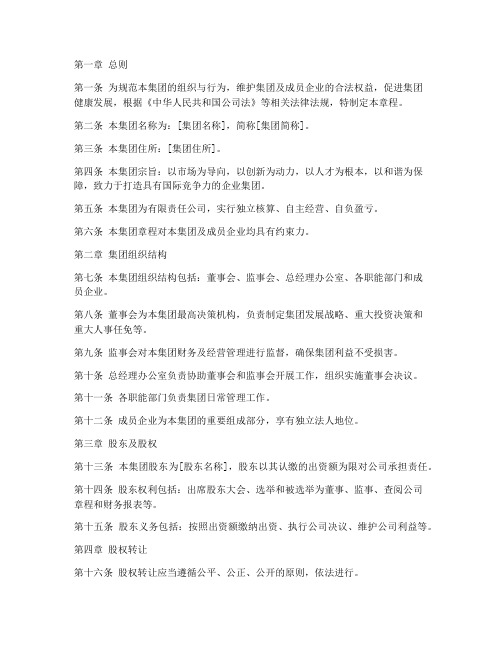 第一章 总则

第一条 为规范本集团的组织与行为，维护集团及成员企业的合法权益，促进集团健康发展，根据《中华人民共和国公司法》等相关法律法规，特制定本章程。

第二条 本集团名称为：[集团名称]，简称[集团简称]。

第三条 本集团住所：[集团住所]。

第四条 本集团宗旨：以市场为导向，以创新为动力，以人才为根本，以和谐为保障，致力于打造具有国际竞争力的企业集团。

第五条 本集团为有限责任公司，实行独立核算、自主经营、自负盈亏。

第六条 本集团章程对本集团及成员企业均具有约束力。

第二章 集团组织结构

第七条 本集团组织结构包括：董事会、监事会、总经理办公室、各职能部门和成员企业。

第八条 董事会为本集团最高决策机构，负责制定集团发展战略、重大投资决策和重大人事任免等。

第九条 监事会对本集团财务及经营管理进行监督，确保集团利益不受损害。

第十条 总经理办公室负责协助董事会和监事会开展工作，组织实施董事会决议。

第十一条 各职能部门负责集团日常管理工作。

第十二条 成员企业为本集团的重要组成部分，享有独立法人地位。

第三章 股东及股权

第十三条 本集团股东为[股东名称]，股东以其认缴的出资额为限对公司承担责任。

第十四条 股东权利包括：出席股东大会、选举和被选举为董事、监事、查阅公司章程和财务报表等。

第十五条 股东义务包括：按照出资额缴纳出资、执行公司决议、维护公司利益等。

第四章 股权转让

第十六条 股权转让应当遵循公平、公正、公开的原则，依法进行。